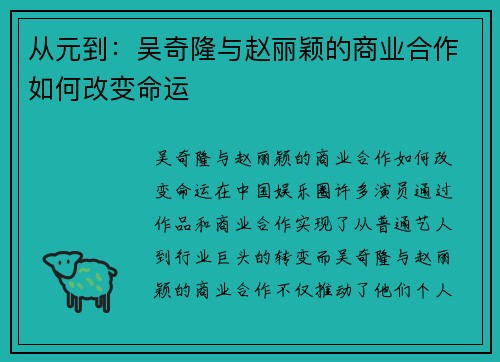 从元到：吴奇隆与赵丽颖的商业合作如何改变命运

吴奇隆与赵丽颖的商业合作如何改变命运在中国娱乐圈许多演员通过作品和商业合作实现了从普通艺人到行业巨头的转变而吴奇隆与赵丽颖的商业合作不仅推动了他们个人